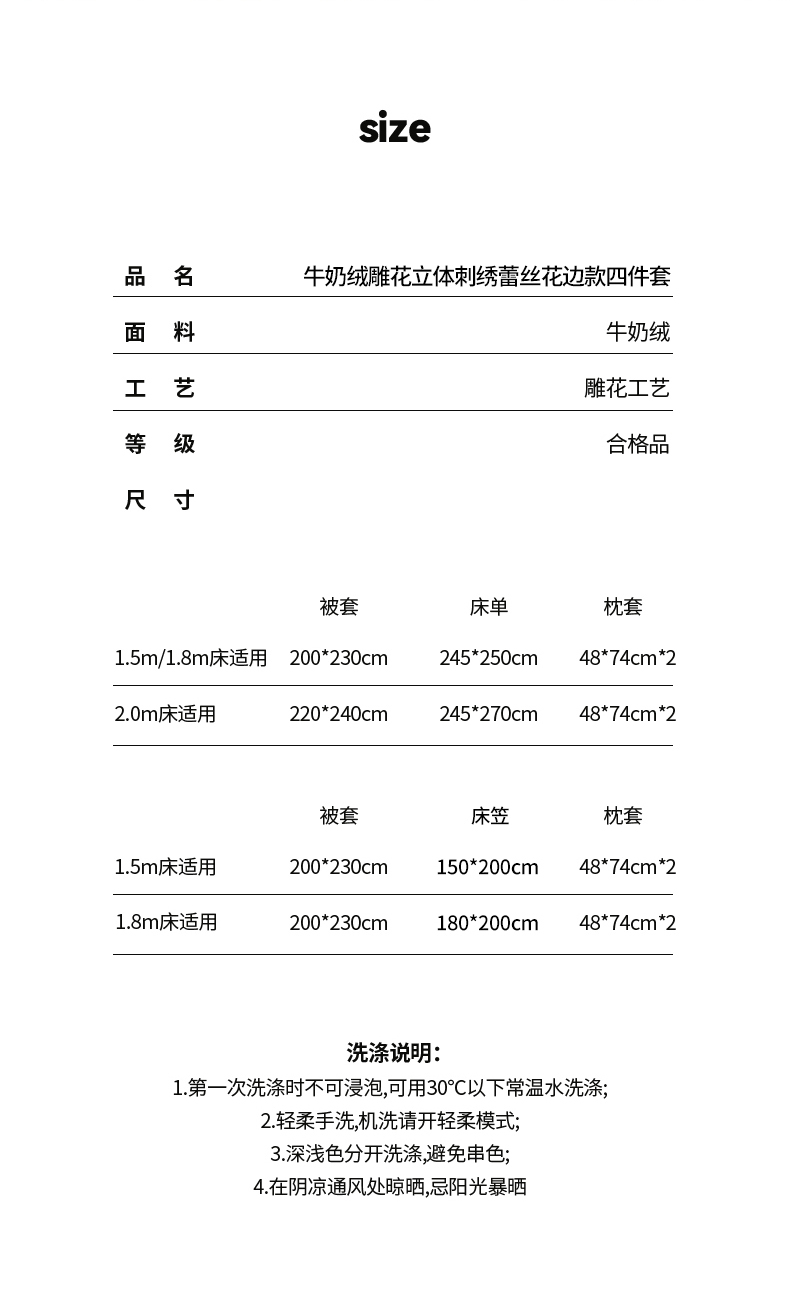 size

品 名 牛奶绒雕花立体刺绣蕾丝花边款四件套

面 料 牛奶绒

工 艺 雕花工艺

等 级 合格品

尺 寸

|  | 被套 | 床单 | 枕套 |
|---|---|---|---|
| 1.5m/1.8m床适用 | 200*230cm | 245*250cm | 48*74cm*2 |
| 2.0m床适用 | 220*240cm | 245*270cm | 48*74cm*2 |

|  | 被套 | 床笠 | 枕套 |
|---|---|---|---|
| 1.5m床适用 | 200*230cm | 150*200cm | 48*74cm*2 |
| 1.8m床适用 | 200*230cm | 180*200cm | 48*74cm*2 |

洗涤说明:

1.第一次洗涤时不可浸泡,可用30°C以下常温水洗涤;

2.轻柔手洗,机洗请开轻柔模式;

3.深浅色分开洗涤,避免串色;

4.在阴凉通风处晾晒,忌阳光暴晒